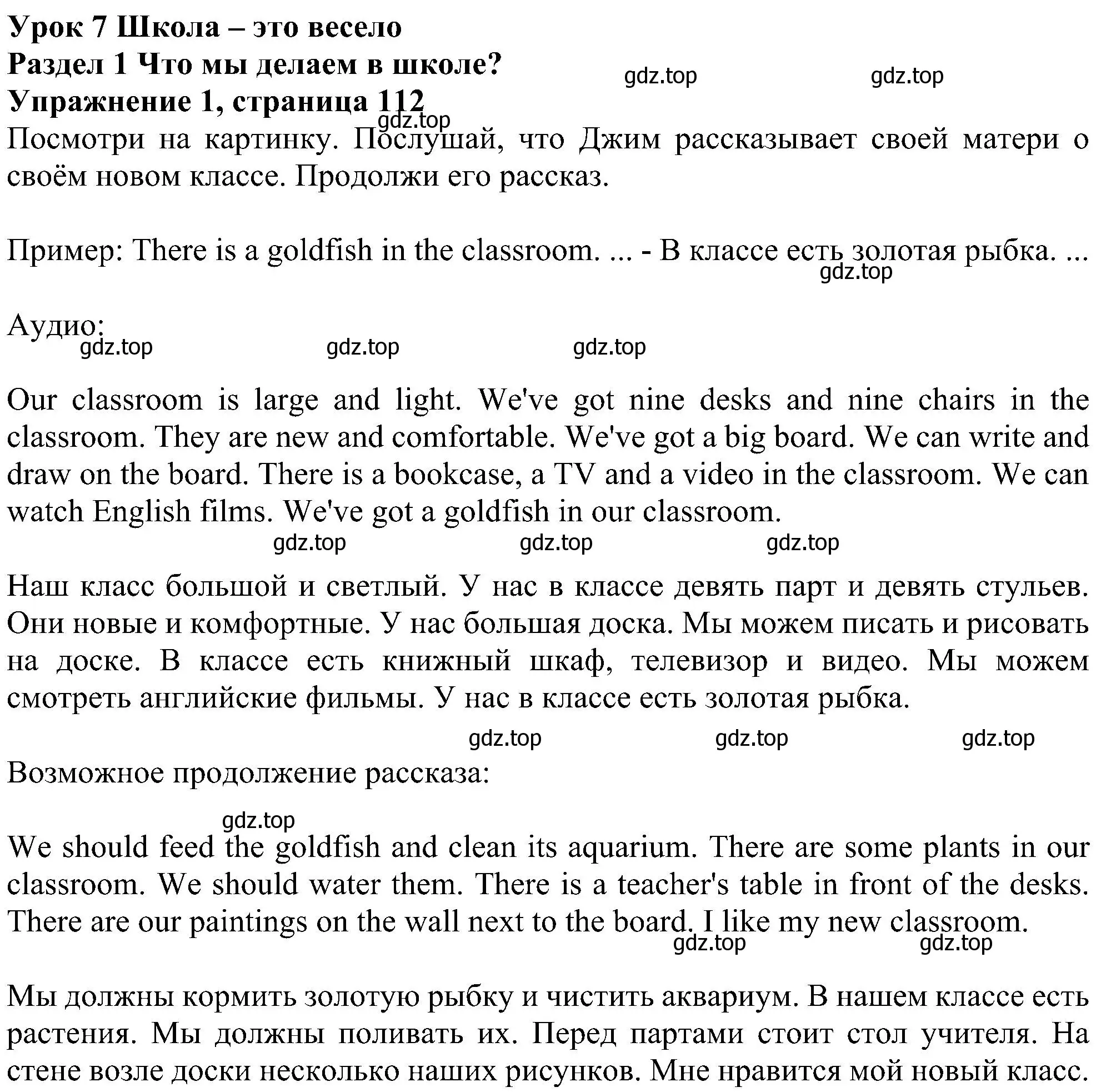 Урок 7 Школа – это весело
Раздел 1 Что мы делаем в школе?
Упражнение 1, страница 112

gdz.top gdz.top gdz.top

Посмотри на картинку. Послушай, что Джим рассказывает своей матери о своём новом классе. Продолжи его рассказ.

Пример: There is a goldfish in the classroom. ... - В классе есть золотая рыбка. ...

gdz.top

Аудио:

gdz.top gdz.top gdz.top

Our classroom is large and light. We've got nine desks and nine chairs in the classroom. They are new and comfortable. We've got a big board. We can write and draw on the board. There is a bookcase, a TV and a video in the classroom. We can watch English films. We've got a goldfish in our classroom.

gdz.top gdz.top gdz.top

Наш класс большой и светлый. У нас в классе девять парт и девять стульев. Они новые и комфортные. У нас большая доска. Мы можем писать и рисовать на доске. В классе есть книжный шкаф, телевизор и видео. Мы можем смотреть английские фильмы. У нас в классе есть золотая рыбка.

gdz.top gdz.top gdz.top

Возможное продолжение рассказа:

gdz.top

We should feed the goldfish and clean its aquarium. There are some plants in our classroom. We should water them. There is a teacher's table in front of the desks. There are our paintings on the wall next to the board. I like my new classroom.

gdz.top gdz.top

Мы должны кормить золотую рыбку и чистить аквариум. В нашем классе есть растения. Мы должны поливать их. Перед партами стоит стол учителя. На стене возле доски несколько наших рисунков. Мне нравится мой новый класс.